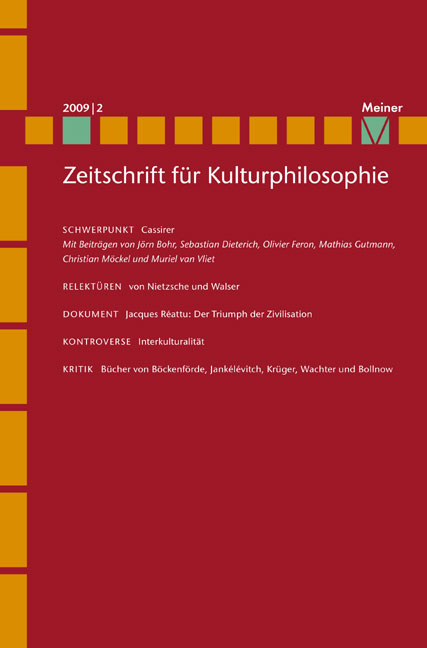 2009 | 2

Meiner

Zeitschrift für Kulturphilosophie

SCHWERPUNKT Cassirer
Mit Beiträgen von Jörn Bohr, Sebastian Dieterich, Olivier Feron, Mathias Gutmann, Christian Möckel und Muriel van Vliet

RELEKTÜREN von Nietzsche und Walser

DOKUMENT Jacques Réattu: Der Triumph der Zivilisation

KONTROVERSE Interkulturalität

KRITIK Bücher von Böckenförde, Jankélévitch, Krüger, Wachter und Bollnow